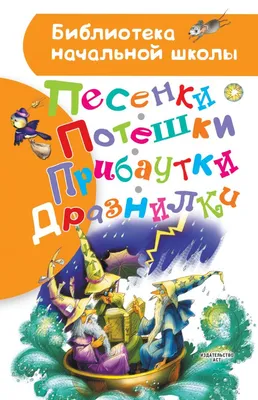 Библиотека начальной школы

Песенки
Потешки
Прибаутки
Дразнилки

ИЗДАТЕЛЬСТВО АСТ